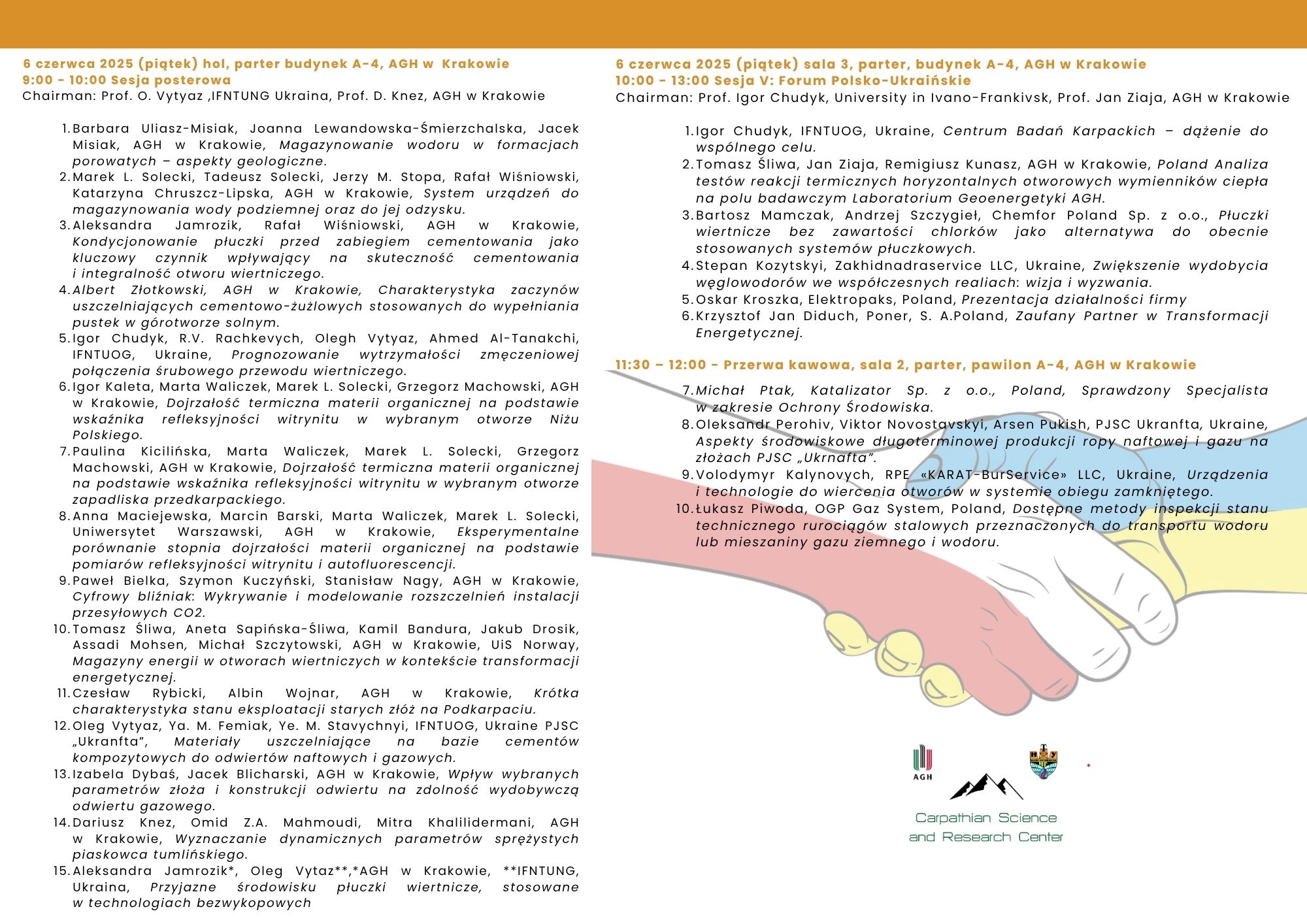 6 czerwca 2025 (piątek) hol, parter budynek A-4, AGH w Krakowie
9:00 - 10:00 Sesja posterowa
Chairman: Prof. O. Vytyaz ,IFNTUNG Ukraina, Prof. D. Knez, AGH w Krakowie

1. Barbara Uliasz-Misiak, Joanna Lewandowska-Śmierzchalska, Jacek Misiak, AGH w Krakowie, Magazynowanie wodoru w formacjach porowatych – aspekty geologiczne.
2. Marek L. Solecki, Tadeusz Solecki, Jerzy M. Stopa, Rafał Wiśniowski, Katarzyna Chruszcz-Lipska, AGH w Krakowie, System urządzeń do magazynowania wody podziemnej oraz do jej odzysku.
3. Aleksandra Jamrozik, Rafał Wiśniowski, AGH w Krakowie, Kondycjonowanie płuczki przed zabiegiem cementowania jako kluczowy czynnik wpływający na skuteczność cementowania i integralność otworu wiertniczego.
4. Albert Złotkowski, AGH w Krakowie, Charakterystyka zaczynów uszczelniających cementowo-żużlowych stosowanych do wypełniania pustek w górotworze solnym.
5. Igor Chudyk, R.V. Rachkevych, Olegh Vytyaz, Ahmed Al-Tanakchi, IFNTUOG, Ukraine, Prognozowanie wytrzymałości zmęczeniowej połączenia śrubowego przewodu wiertniczego.
6. Igor Kaleta, Marta Waliczek, Marek L. Solecki, Grzegorz Machowski, AGH w Krakowie, Dojrzałość termiczna materii organicznej na podstawie wskaźnika refleksyjności witrynitu w wybranym otworze Niżu Polskiego.
7. Paulina Kicilińska, Marta Waliczek, Marek L. Solecki, Grzegorz Machowski, AGH w Krakowie, Dojrzałość termiczna materii organicznej na podstawie wskaźnika refleksyjności witrynitu w wybranym otworze zapadliska przedkarpackiego.
8. Anna Maciejewska, Marcin Barski, Marta Waliczek, Marek L. Solecki, Uniwersytet Warszawski, AGH w Krakowie, Eksperymentalne porównanie stopnia dojrzałości materii organicznej na podstawie pomiarów refleksyjności witrynitu i autofluorescencji.
9. Paweł Bielka, Szymon Kuczyński, Stanisław Nagy, AGH w Krakowie, Cyfrowy bliźniak: Wykrywanie i modelowanie rozszczelnień instalacji przesyłowych CO2.
10. Tomasz Śliwa, Aneta Sapińska-Śliwa, Kamil Bandura, Jakub Drosik, Assadi Mohsen, Michał Szczytowski, AGH w Krakowie, UiS Norway, Magazyny energii w otworach wiertniczych w kontekście transformacji energetycznej.
11. Czesław Rybicki, Albin Wojnar, AGH w Krakowie, Krótka charakterystyka stanu eksploatacji starych złóż na Podkarpaciu.
12. Oleg Vytyaz, Ya. M. Femiak, Ye. M. Stavychnyi, IFNTUOG, Ukraine PJSC „Ukranfta", Materiały uszczelniające na bazie cementów kompozytowych do odwiertów naftowych i gazowych.
13. Izabela Dybaś, Jacek Blicharski, AGH w Krakowie, Wpływ wybranych parametrów złoża i konstrukcji odwiertu na zdolność wydobywczą odwiertu gazowego.
14. Dariusz Knez, Omid Z.A. Mahmoudi, Mitra Khalilidermani, AGH w Krakowie, Wyznaczanie dynamicznych parametrów sprężystych piaskowca tumlińskiego.
15. Aleksandra Jamrozik*, Oleg Vytaz**,*AGH w Krakowie, **IFNTUNG, Ukraina, Przyjazne środowisku płuczki wiertnicze, stosowane w technologiach bezwykopowych

6 czerwca 2025 (piątek) sala 3, parter, budynek A-4, AGH w Krakowie
10:00 - 13:00 Sesja V: Forum Polsko-Ukraińskie
Chairman: Prof. Igor Chudyk, University in Ivano-Frankivsk, Prof. Jan Ziaja, AGH w Krakowie

1. Igor Chudyk, IFNTUOG, Ukraine, Centrum Badań Karpackich – dążenie do wspólnego celu.
2. Tomasz Śliwa, Jan Ziaja, Remigiusz Kunasz, AGH w Krakowie, Poland Analiza testów reakcji termicznych horyzontalnych otworowych wymienników ciepła na polu badawczym Laboratorium Geoenergetyki AGH.
3. Bartosz Mamczak, Andrzej Szczygieł, Chemfor Poland Sp. z o.o., Płuczki wiertnicze bez zawartości chlorków jako alternatywa do obecnie stosowanych systemów płuczkowych.
4. Stepan Kozytskyi, Zakhidnadraservice LLC, Ukraine, Zwiększenie wydobycia węglowodorów we współczesnych realiach: wizja i wyzwania.
5. Oskar Kroszka, Elektropaks, Poland, Prezentacja działalności firmy
6. Krzysztof Jan Diduch, Poner, S. A.Poland, Zaufany Partner w Transformacji Energetycznej.

11:30 – 12:00 - Przerwa kawowa, sala 2, parter, pawilon A-4, AGH w Krakowie

7. Michał Ptak, Katalizator Sp. z o.o., Poland, Sprawdzony Specjalista w zakresie Ochrony Środowiska.
8. Oleksandr Perohiv, Viktor Novostavskyi, Arsen Pukish, PJSC Ukranfta, Ukraine, Aspekty środowiskowe długoterminowej produkcji ropy naftowej i gazu na złożach PJSC „Ukrnafta".
9. Volodymyr Kalynovych, RPE «KARAT-BurService» LLC, Ukraine, Urządzenia i technologie do wiercenia otworów w systemie obiegu zamkniętego.
10. Łukasz Piwoda, OGP Gaz System, Poland, Dostępne metody inspekcji stanu technicznego rurociągów stalowych przeznaczonych do transportu wodoru lub mieszaniny gazu ziemnego i wodoru.

AGH
Carpathian Science and Research Center